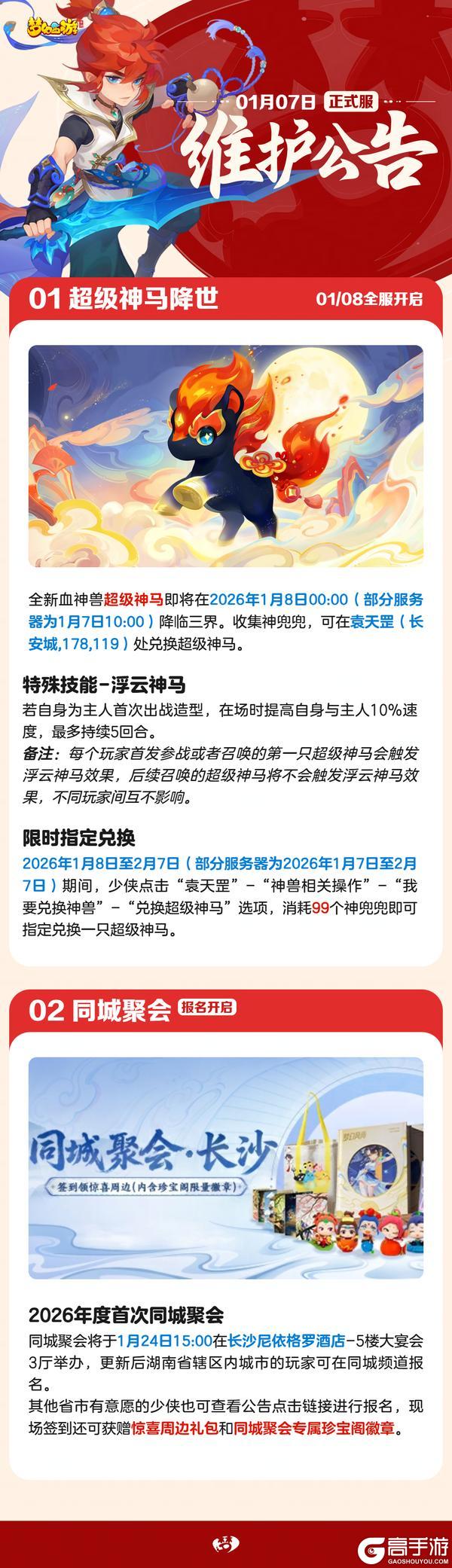 梦幻西游

01月07日 正式服

维护公告

01 超级神马降世

01/08全服开启

全新血神兽超级神马即将在2026年1月8日00:00（部分服务器为1月7日10:00）降临三界。收集神兜兜，可在袁天罡（长安城,178,119）处兑换超级神马。

特殊技能-浮云神马

若自身为主人首次出战造型，在场时提高自身与主人10%速度，最多持续5回合。

备注：每个玩家首发参战或者召唤的第一只超级神马会触发浮云神马效果，后续召唤的超级神马将不会触发浮云神马效果，不同玩家间互不影响。

限时指定兑换

2026年1月8日至2月7日（部分服务器为2026年1月7日至2月7日）期间，少侠点击“袁天罡”-“神兽相关操作”-“我要兑换神兽”-“兑换超级神马”选项，消耗99个神兜兜即可指定兑换一只超级神马。

02 同城聚会

报名开启

同城聚会·长沙

签到领惊喜周边(内含珍宝阁限量徽章)

2026年度首次同城聚会

同城聚会将于1月24日15:00在长沙尼依格罗酒店-5楼大宴会3厅举办，更新后湖南省辖区内城市的玩家可在同城频道报名。

其他省市有意愿的少侠也可查看公告点击链接进行报名，现场签到还可获赠惊喜周边礼包和同城聚会专属珍宝阁徽章。

高手游
GAOSHOUYOU.COM